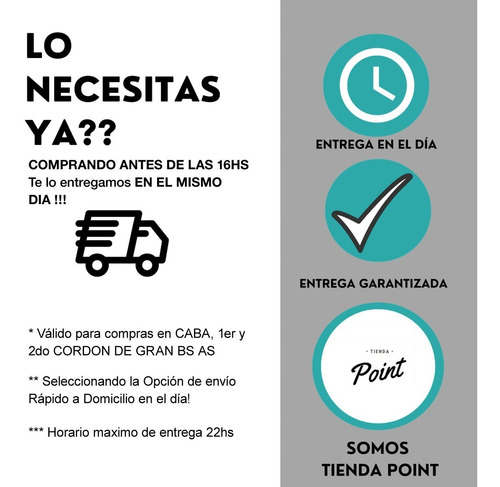 LO NECESITAS YA??

COMPRANDO ANTES DE LAS 16HS
Te lo entregamos EN EL MISMO DIA !!!

* Válido para compras en CABA, 1er y 2do CORDON DE GRAN BS AS

** Seleccionando la Opción de envío Rápido a Domicilio en el día!

*** Horario maximo de entrega 22hs

ENTREGA EN EL DÍA

ENTREGA GARANTIZADA

- TIENDA -
Point

SOMOS TIENDA POINT